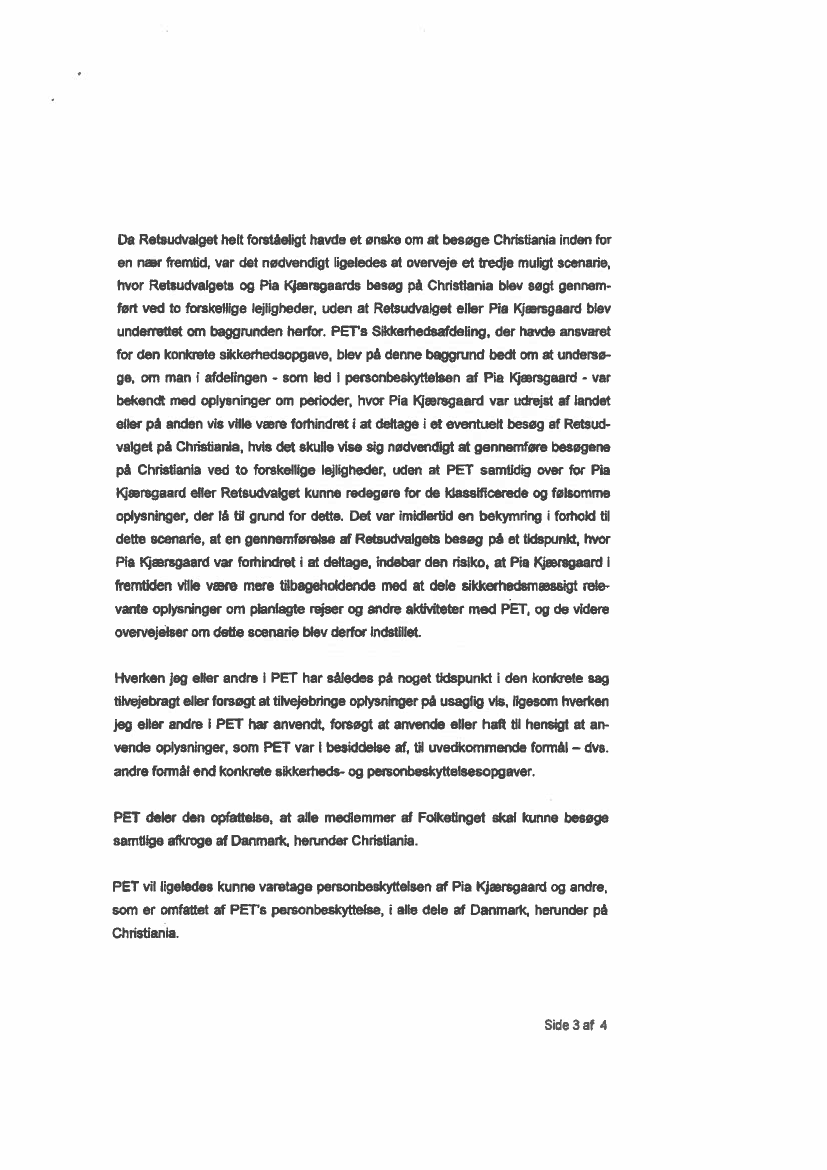 Da Retsudvalget helt forståeligt havde et ønske om at besøge Christiania inden for en nær fremtid, var det nødvendigt ligeledes at overveje et tredje muligt scenarie, hvor Retsudvalgets og Pia Kjærsgaards besøg på Christiania blev søgt gennemført ved to forskellige lejligheder, uden at Retsudvalget eller Pia Kjærsgaard blev underrettet om baggrunden herfor. PET's Sikkerhedsafdeling, der havde ansvaret for den konkrete sikkerhedsopgave, blev på denne baggrund bedt om at undersøge, om man i afdelingen - som led i personbeskyttelsen af Pia Kjærsgaard - var bekendt med oplysninger om perioder, hvor Pia Kjærsgaard var udrejst af landet eller på anden vis ville være forhindret i at deltage i et eventuelt besøg af Retsudvalget på Christiania, hvis det skulle vise sig nødvendigt at gennemføre besøgene på Christiania ved to forskellige lejligheder, uden at PET samtidig over for Pia Kjærsgaard eller Retsudvalget kunne redegøre for de klassificerede og følsomme oplysninger, der lå til grund for dette. Det var imidlertid en bekymring i forhold til dette scenarie, at en gennemførelse af Retsudvalgets besøg på et tidspunkt, hvor Pia Kjærsgaard var forhindret i at deltage, indebar den risiko, at Pia Kjærsgaard i fremtiden ville være mere tilbageholdende med at dele sikkerhedsmæssigt relevante oplysninger om planlagte rejser og andre aktiviteter med PET, og de videre overvejelser om dette scenarie blev derfor indstillet.

Hverken jeg eller andre i PET har således på noget tidspunkt i den konkrete sag tilvejebragt eller forsøgt at tilvejebringe oplysninger på usaglig vis, ligesom hverken jeg eller andre i PET har anvendt, forsøgt at anvende eller haft til hensigt at anvende oplysninger, som PET var i besiddelse af, til uvedkommende formål – dvs. andre formål end konkrete sikkerheds- og personbeskyttelsesopgaver.

PET deler den opfattelse, at alle medlemmer af Folketinget skal kunne besøge samtlige afkroge af Danmark, herunder Christiania.

PET vil ligeledes kunne varetage personbeskyttelsen af Pia Kjærsgaard og andre, som er omfattet af PET's personbeskyttelse, i alle dele af Danmark, herunder på Christiania.

Side 3 af 4